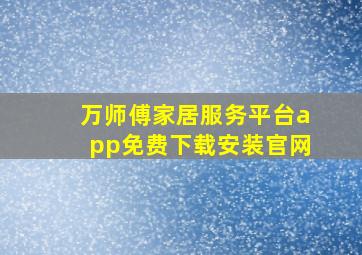 万师傅家居服务平台app免费下载安装官网